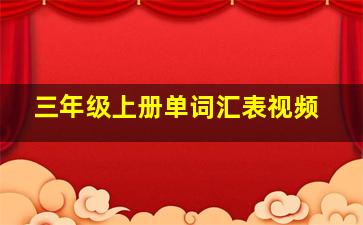 三年级上册单词汇表视频